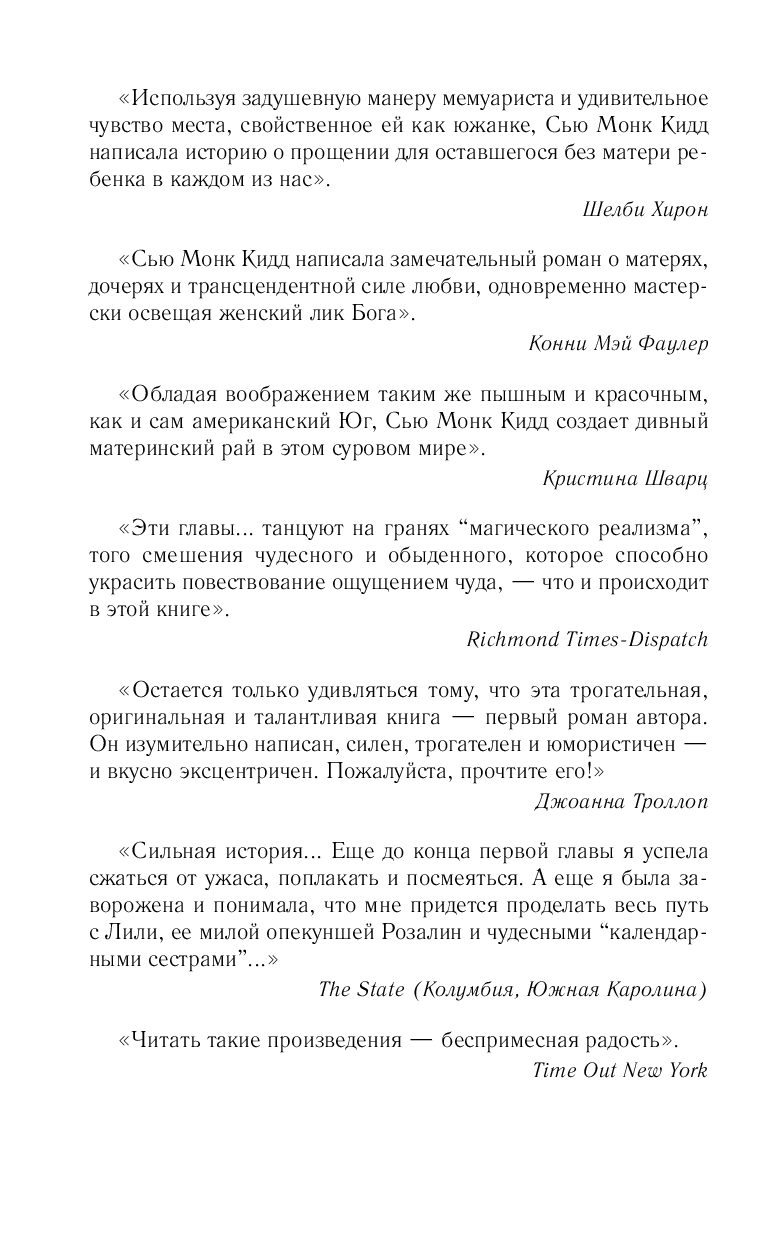 «Используя задушевную манеру мемуариста и удивительное чувство места, свойственное ей как южанке, Сью Монк Кидд написала историю о прощении для оставшегося без матери ребенка в каждом из нас».

Шелби Хирон

«Сью Монк Кидд написала замечательный роман о матерях, дочерях и трансцендентной силе любви, одновременно мастерски освещая женский лик Бога».

Конни Мэй Фаулер

«Обладая воображением таким же пышным и красочным, как и сам американский Юг, Сью Монк Кидд создает дивный материнский рай в этом суровом мире».

Кристина Шварц

«Эти главы... танцуют на гранях “магического реализма”, того смешения чудесного и обыденного, которое способно украсить повествование ощущением чуда, — что и происходит в этой книге».

Richmond Times-Dispatch

«Остается только удивляться тому, что эта трогательная, оригинальная и талантливая книга — первый роман автора. Он изумительно написан, силен, трогателен и юмористичен — и вкусно эксцентричен. Пожалуйста, прочтите его!»

Джоанна Троллоп

«Сильная история... Еще до конца первой главы я успела сжаться от ужаса, поплакать и посмеяться. А еще я была заворожена и понимала, что мне придется проделать весь путь с Лили, ее милой опекуншей Розалин и чудесными “календарными сестрами”...»

The State (Колумбия, Южная Каролина)

«Читать такие произведения — беспримесная радость».

Time Out New York